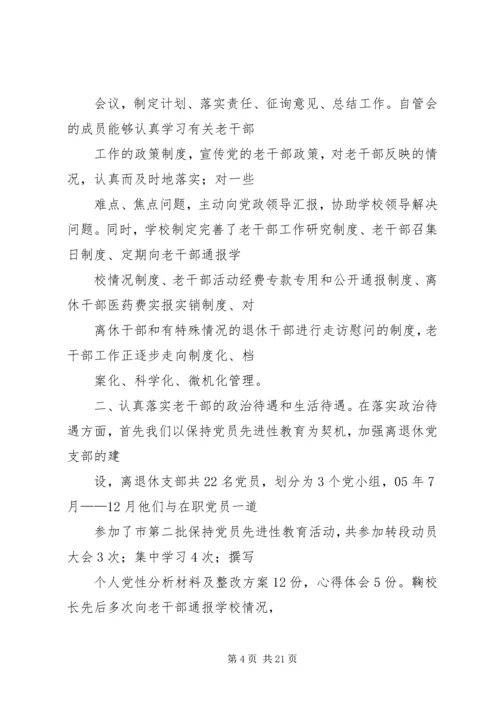 会议，制定计划、落实责任、征询意见、总结工作。自管会的成员能够认真学习有关老干部

工作的政策制度，宣传党的老干部政策，对老干部反映的情况，认真而及时地落实；对一些

难点、焦点问题，主动向党政领导汇报，协助学校领导解决问题。同时，学校制定完善了老干部工作研究制度、老干部召集日制度、定期向老干部通报学

校情况制度、老干部活动经费专款专用和公开通报制度、离休干部医药费实报实销制度、对

离休干部和有特殊情况的退休干部进行走访慰问的制度，老干部工作正逐步走向制度化、档

案化、科学化、微机化管理。

二、认真落实老干部的政治待遇和生活待遇。在落实政治待遇方面，首先我们以保持党员先进性教育为契机，加强离退休党支部的建

设，离退休支部共22名党员，划分为3个党小组，05年7月——12月他们与在职党员一道

参加了市第二批保持党员先进性教育活动，共参加转段动员大会3次；集中学习4次；撰写

个人党性分析材料及整改方案12份，心得体会5份。鞠校长先后多次向老干部通报学校情况，

第4页 共21页